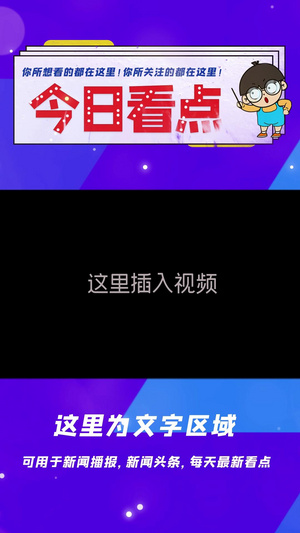 你所想看的都在这里！你所关注的都在这里！

今日看点

这里插入视频

这里为文字区域

可用于新闻播报，新闻头条，每天最新看点